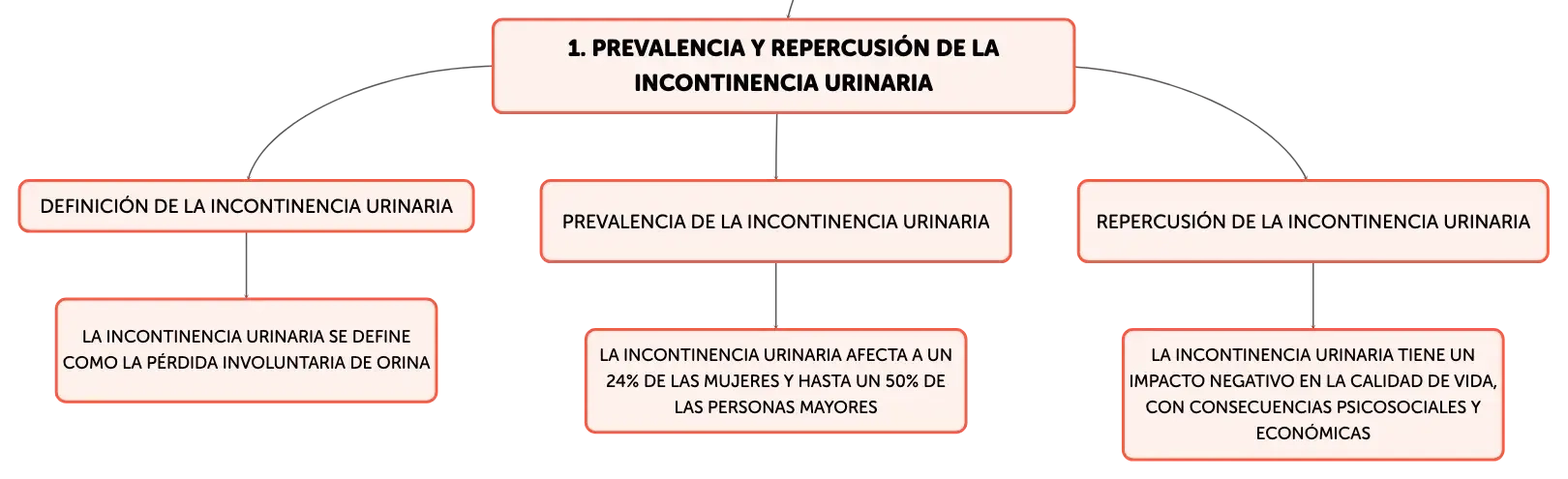 1. PREVALENCIA Y REPERCUSIÓN DE LA INCONTINENCIA URINARIA

DEFINICIÓN DE LA INCONTINENCIA URINARIA

LA INCONTINENCIA URINARIA SE DEFINE COMO LA PÉRDIDA INVOLUNTARIA DE ORINA

PREVALENCIA DE LA INCONTINENCIA URINARIA

LA INCONTINENCIA URINARIA AFECTA A UN 24% DE LAS MUJERES Y HASTA UN 50% DE LAS PERSONAS MAYORES

REPERCUSIÓN DE LA INCONTINENCIA URINARIA

LA INCONTINENCIA URINARIA TIENE UN IMPACTO NEGATIVO EN LA CALIDAD DE VIDA, CON CONSECUENCIAS PSICOSOCIALES Y ECONÓMICAS